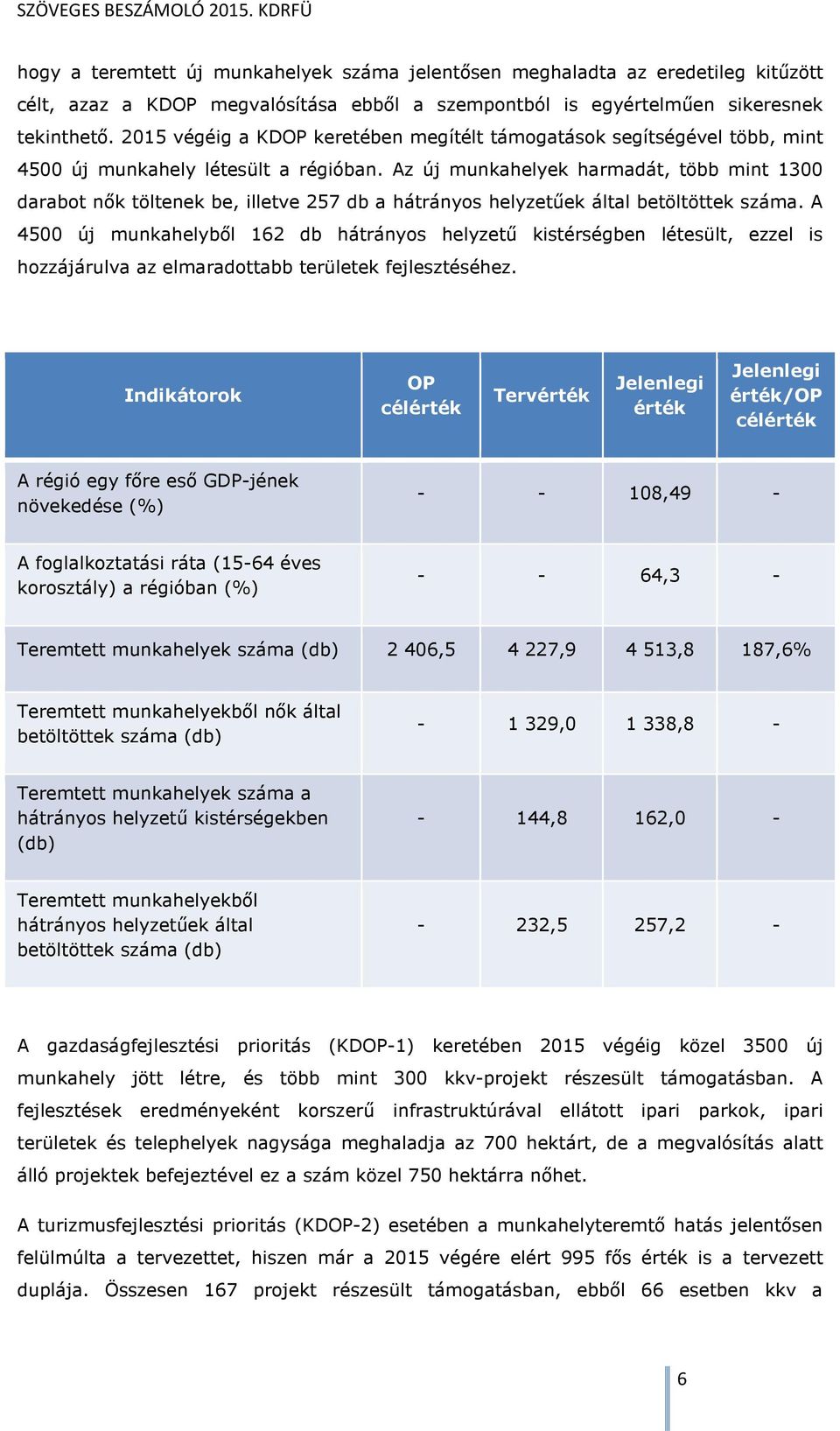 SZÖVEGES BESZÁMOLÓ 2015. KDRFÜ

hogy a teremtett új munkahelyek száma jelentősen meghaladta az eredetileg kitűzött célt, azaz a KDOP megvalósítása ebből a szempontból is egyértelműen sikeresnek tekinthető. 2015 végéig a KDOP keretében megítélt támogatások segítségével több, mint 4500 új munkahely létesült a régióban. Az új munkahelyek harmadát, több mint 1300 darabot nők töltenek be, illetve 257 db a hátrányos helyzetűek által betöltöttek száma. A 4500 új munkahelyből 162 db hátrányos helyzetű kistérségben létesült, ezzel is hozzájárulva az elmaradottabb területek fejlesztéséhez.

| Indikátorok | OP célérték | Tervérték | Jelenlegi érték | Jelenlegi érték/OP célérték |
|---|---|---|---|---|
| A régió egy főre eső GDP-jének növekedése (%) | - | - | 108,49 | - |
| A foglalkoztatási ráta (15-64 éves korosztály) a régióban (%) | - | - | 64,3 | - |
| Teremtett munkahelyek száma (db) | 2 406,5 | 4 227,9 | 4 513,8 | 187,6% |
| Teremtett munkahelyekből nők által betöltöttek száma (db) | - | 1 329,0 | 1 338,8 | - |
| Teremtett munkahelyek száma a hátrányos helyzetű kistérségekben (db) | - | 144,8 | 162,0 | - |
| Teremtett munkahelyekből hátrányos helyzetűek által betöltöttek száma (db) | - | 232,5 | 257,2 | - |

A gazdaságfejlesztési prioritás (KDOP-1) keretében 2015 végéig közel 3500 új munkahely jött létre, és több mint 300 kkv-projekt részesült támogatásban. A fejlesztések eredményeként korszerű infrastruktúrával ellátott ipari parkok, ipari területek és telephelyek nagysága meghaladja az 700 hektárt, de a megvalósítás alatt álló projektek befejeztével ez a szám közel 750 hektárra nőhet.

A turizmusfejlesztési prioritás (KDOP-2) esetében a munkahelyteremtő hatás jelentősen felülmúlta a tervezettet, hiszen már a 2015 végére elért 995 fős érték is a tervezett duplája. Összesen 167 projekt részesült támogatásban, ebből 66 esetben kkv a

6